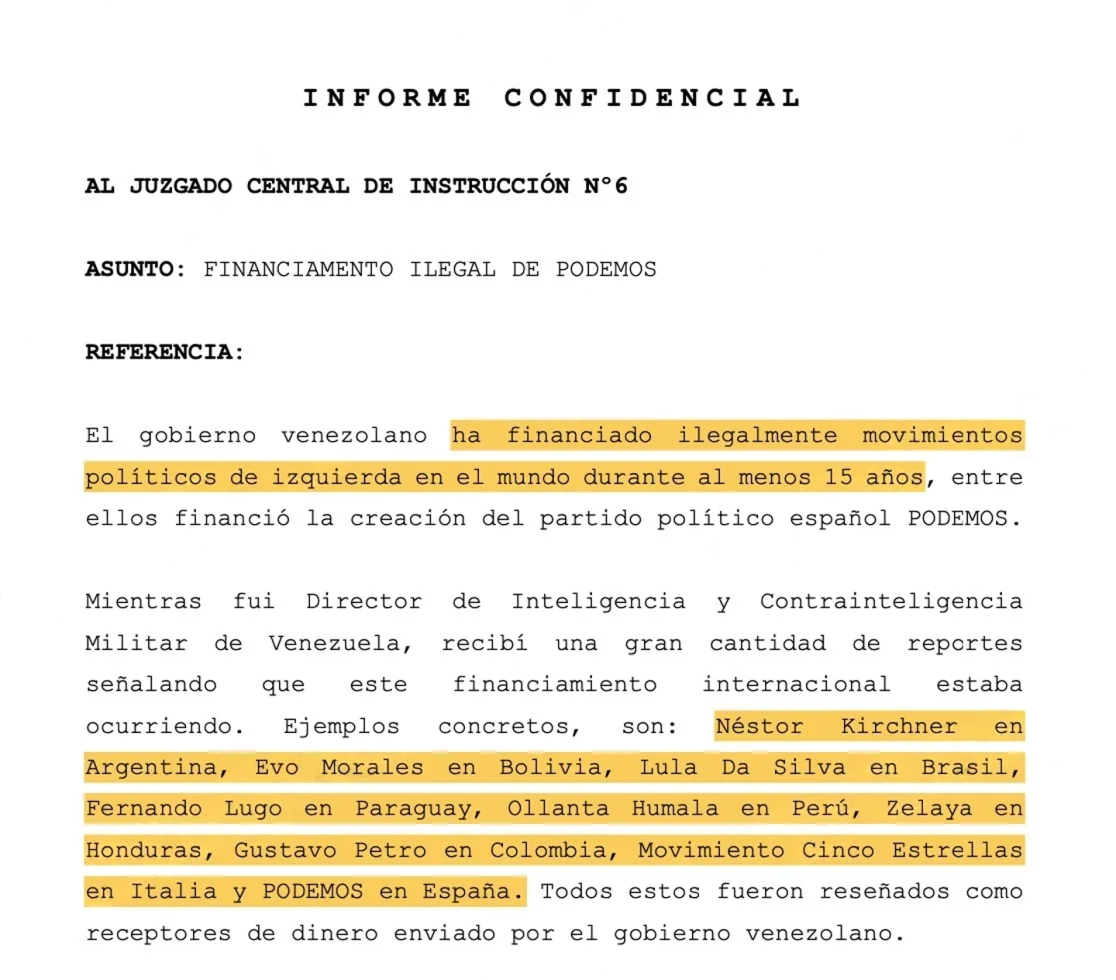 INFORME CONFIDENCIAL

AL JUZGADO CENTRAL DE INSTRUCCIÓN N°6

ASUNTO: FINANCIAMENTO ILEGAL DE PODEMOS

REFERENCIA:

El gobierno venezolano ha financiado ilegalmente movimientos políticos de izquierda en el mundo durante al menos 15 años, entre ellos financió la creación del partido político español PODEMOS.

Mientras fui Director de Inteligencia y Contrainteligencia Militar de Venezuela, recibí una gran cantidad de reportes señalando que este financiamiento internacional estaba ocurriendo. Ejemplos concretos, son: Néstor Kirchner en Argentina, Evo Morales en Bolivia, Lula Da Silva en Brasil, Fernando Lugo en Paraguay, Ollanta Humala en Perú, Zelaya en Honduras, Gustavo Petro en Colombia, Movimiento Cinco Estrellas en Italia y PODEMOS en España. Todos estos fueron reseñados como receptores de dinero enviado por el gobierno venezolano.